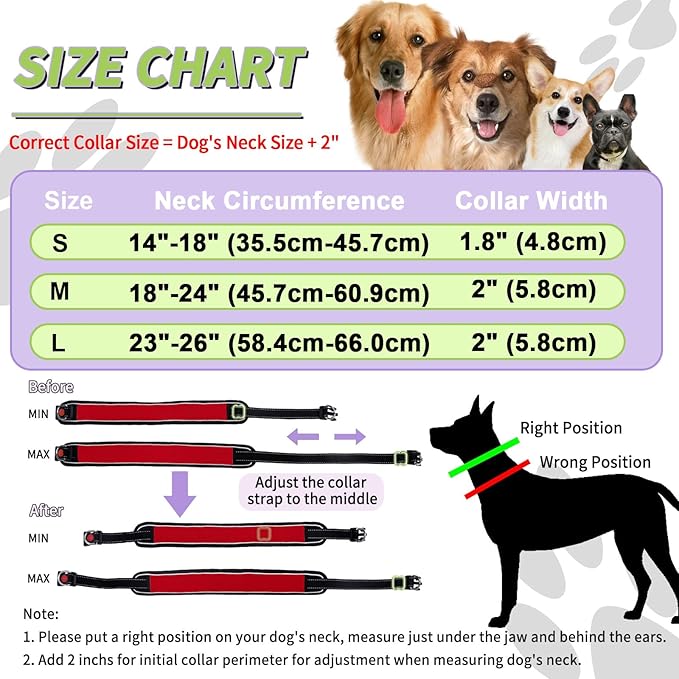 SIZE CHART

Correct Collar Size = Dog's Neck Size + 2"

| Size | Neck Circumference | Collar Width |
|---|---|---|
| S | 14"-18" (35.5cm-45.7cm) | 1.8" (4.8cm) |
| M | 18"-24" (45.7cm-60.9cm) | 2" (5.8cm) |
| L | 23"-26" (58.4cm-66.0cm) | 2" (5.8cm) |

Before

MIN

MAX

Adjust the collar strap to the middle

After

MIN

MAX

Right Position

Wrong Position

Note:
1. Please put a right position on your dog's neck, measure just under the jaw and behind the ears.
2. Add 2 inchs for initial collar perimeter for adjustment when measuring dog's neck.